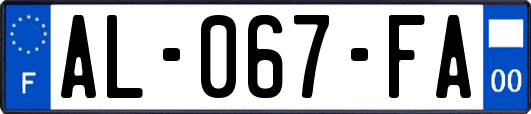 F
AL-067-FA
00